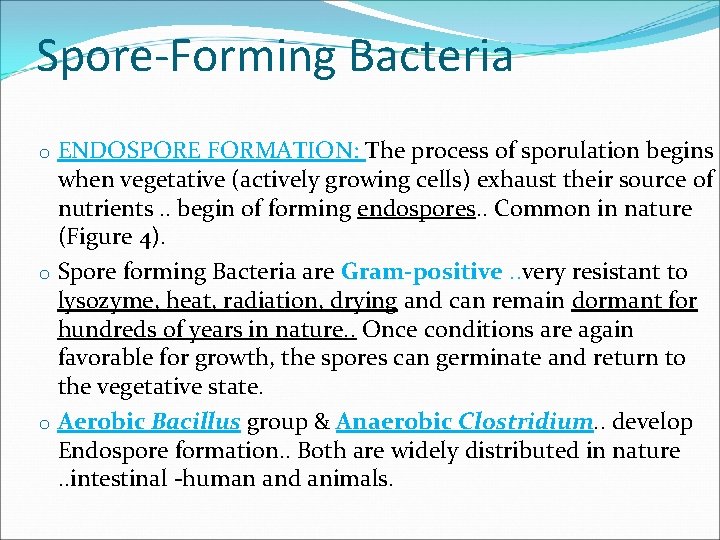 Spore-Forming Bacteria

o ENDOSPORE FORMATION: The process of sporulation begins when vegetative (actively growing cells) exhaust their source of nutrients .. begin of forming endospores.. Common in nature (Figure 4).

o Spore forming Bacteria are Gram-positive ..very resistant to lysozyme, heat, radiation, drying and can remain dormant for hundreds of years in nature.. Once conditions are again favorable for growth, the spores can germinate and return to the vegetative state.

o Aerobic Bacillus group & Anaerobic Clostridium.. develop Endospore formation.. Both are widely distributed in nature ..intestinal -human and animals.